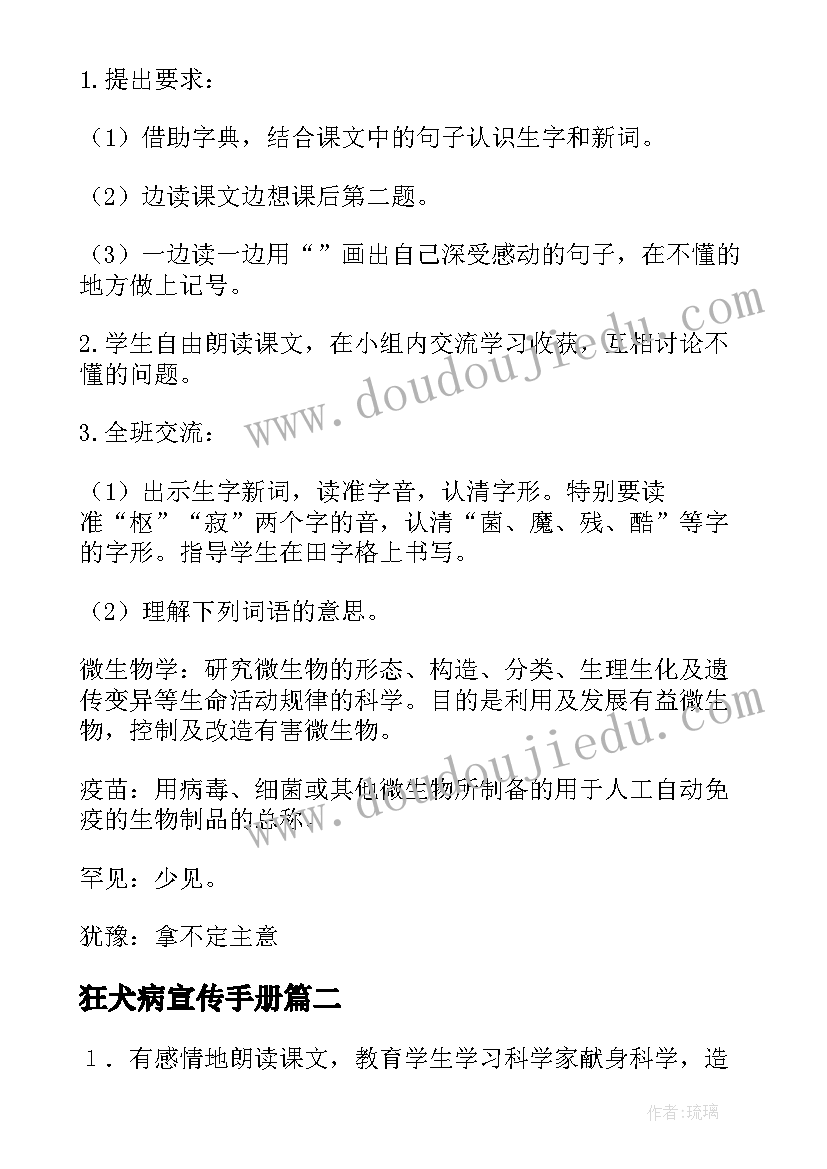 1.提出要求：

（1）借助字典，结合课文中的句子认识生字和新词。

（2）边读课文边想课后第二题。

（3）一边读一边用“”画出自己深受感动的句子，在不懂的地方做上记号。

2.学生自由朗读课文，在小组内交流学习收获，互相讨论不懂的问题。

3.全班交流：

（1）出示生字新词，读准字音，认清字形。特别要读准“枢”“寂”两个字的音，认清“菌、魔、残、酷”等字的字形。指导学生在田字格上书写。

（2）理解下列词语的意思。

微生物学：研究微生物的形态、构造、分类、生理生化及遗传变异等生命活动规律的科学。目的是利用及发展有益微生物，控制及改造有害微生物。

疫苗：用病毒、细菌或其他微生物所制备的用于人工自动免疫的生物制品的总称。

罕见：少见。

犹豫：拿不定主意

狂犬病宣传手册篇二

1．有感情地朗读课文，教育学生学习科学家献身科学，造

www.doudoujiedu.com

www.doudoujiedu.com

作者：琉璃